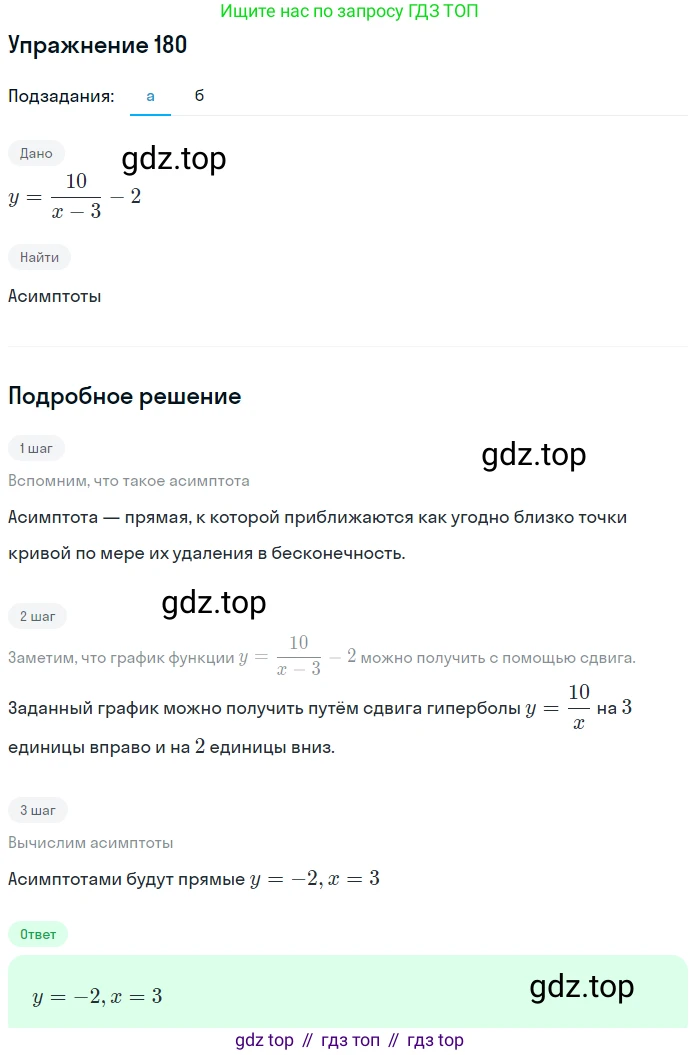 Ищите нас по запросу ГДЗ ТОП

Упражнение 180

Подзадания: а б

Дано

gdz.top

$y = \frac{10}{x-3} - 2$

Найти

Асимптоты

Подробное решение

1 шаг

gdz.top

Вспомним, что такое асимптота

Асимптота — прямая, к которой приближаются как угодно близко точки кривой по мере их удаления в бесконечность.

2 шаг

gdz.top

Заметим, что график функции $y = \frac{10}{x-3} - 2$ можно получить с помощью сдвига.

Заданный график можно получить путём сдвига гиперболы $y = \frac{10}{x}$ на $3$ единицы вправо и на $2$ единицы вниз.

3 шаг

Вычислим асимптоты

Асимптотами будут прямые $y = -2, x = 3$

Ответ

$y = -2, x = 3$

gdz.top

gdz top // гдз топ // гдз top